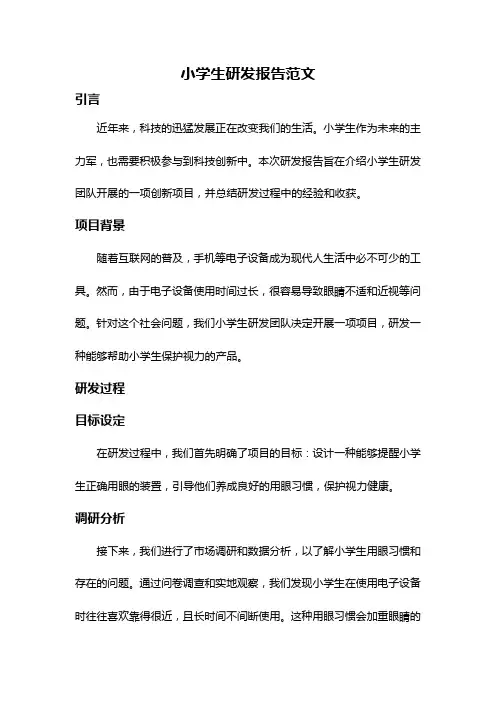 小学生研发报告范文

引言

近年来，科技的迅猛发展正在改变我们的生活。小学生作为未来的主力军，也需要积极参与到科技创新中。本次研发报告旨在介绍小学生研发团队开展的一项创新项目，并总结研发过程中的经验和收获。

项目背景

随着互联网的普及，手机等电子设备成为现代人生活中必不可少的工具。然而，由于电子设备使用时间过长，很容易导致眼睛不适和近视等问题。针对这个社会问题，我们小学生研发团队决定开展一项项目，研发一种能够帮助小学生保护视力的产品。

研发过程

目标设定

在研发过程中，我们首先明确了项目的目标：设计一种能够提醒小学生正确用眼的装置，引导他们养成良好的用眼习惯，保护视力健康。

调研分析

接下来，我们进行了市场调研和数据分析，以了解小学生用眼习惯和存在的问题。通过问卷调查和实地观察，我们发现小学生在使用电子设备时往往喜欢靠得很近，且长时间不间断使用。这种用眼习惯会加重眼睛的